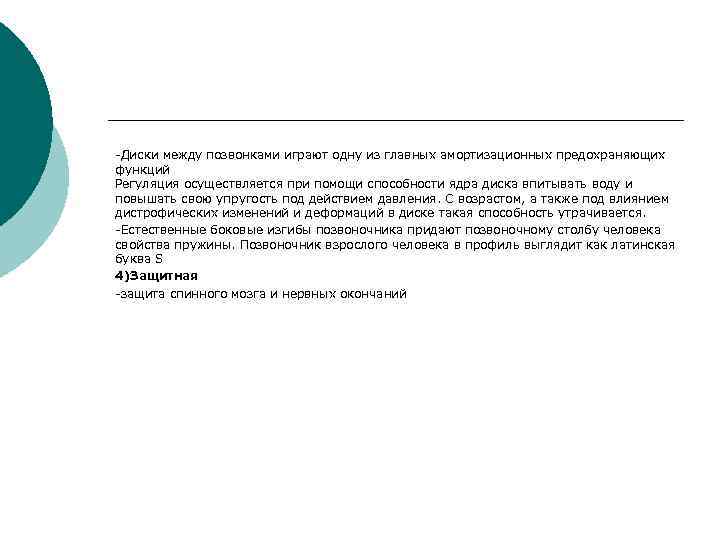 -Диски между позвонками играют одну из главных амортизационных предохраняющих функций
Регуляция осуществляется при помощи способности ядра диска впитывать воду и повышать свою упругость под действием давления. С возрастом, а также под влиянием дистрофических изменений и деформаций в диске такая способность утрачивается.

-Естественные боковые изгибы позвоночника придают позвоночному столбу человека свойства пружины. Позвоночник взрослого человека в профиль выглядит как латинская буква S

4)Защитная

-защита спинного мозга и нервных окончаний